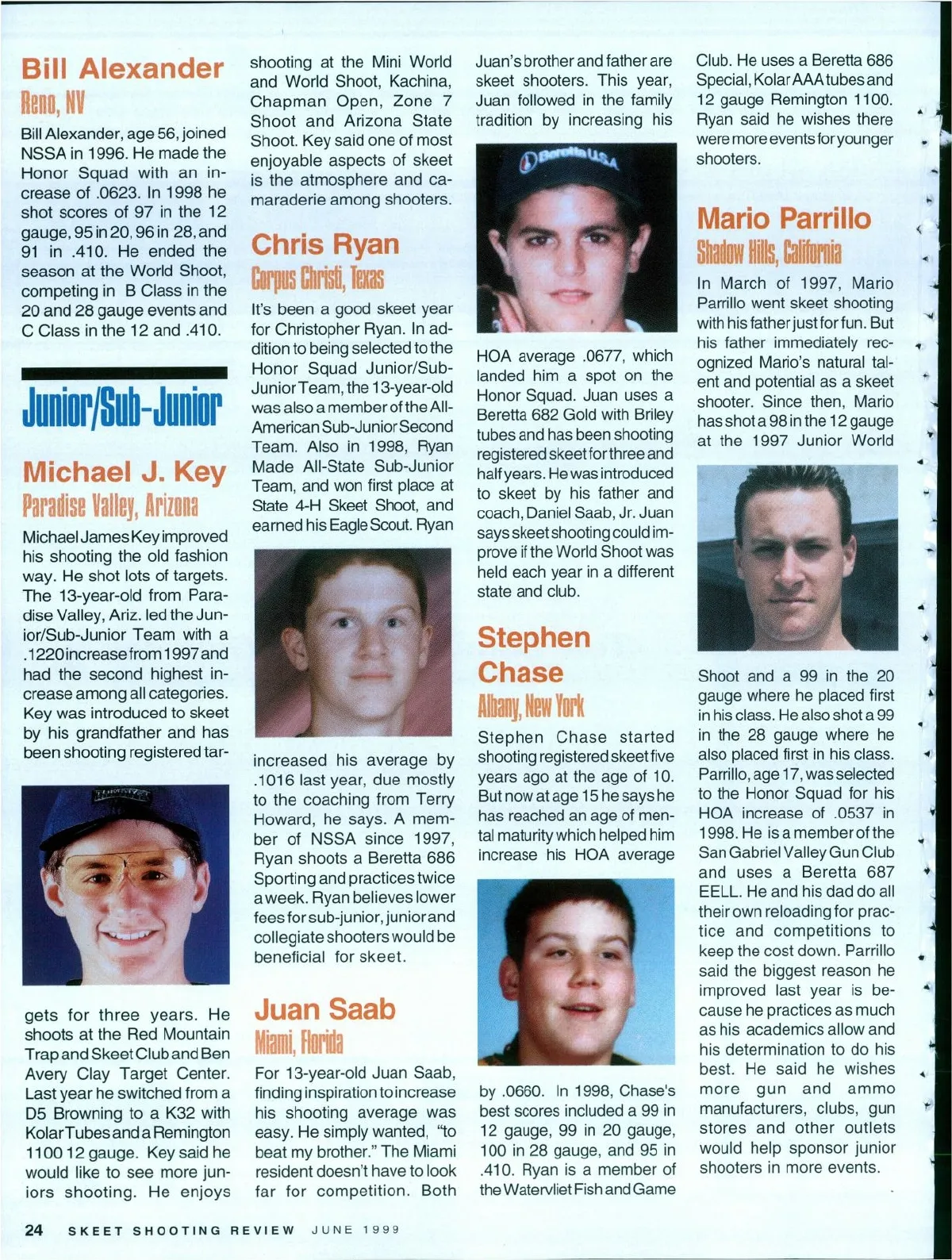 Bill Alexander
Reno, NV

Bill Alexander, age 56, joined NSSA in 1996. He made the Honor Squad with an increase of .0623. In 1998 he shot scores of 97 in the 12 gauge, 95 in 20, 96 in 28, and 91 in .410. He ended the season at the World Shoot, competing in B Class in the 20 and 28 gauge events and C Class in the 12 and .410.

Junior/Sub-Junior

Michael J. Key
Paradise Valley, Arizona

Michael James Key improved his shooting the old fashion way. He shot lots of targets. The 13-year-old from Paradise Valley, Ariz. led the Junior/Sub-Junior Team with a .1220 increase from 1997 and had the second highest increase among all categories. Key was introduced to skeet by his grandfather and has been shooting registered targets for three years. He shoots at the Red Mountain Trap and Skeet Club and Ben Avery Clay Target Center. Last year he switched from a D5 Browning to a K32 with Kolar Tubes and a Remington 1100 12 gauge. Key said he would like to see more juniors shooting. He enjoys shooting at the Mini World and World Shoot, Kachina, Chapman Open, Zone 7 Shoot and Arizona State Shoot. Key said one of most enjoyable aspects of skeet is the atmosphere and camaraderie among shooters.

Chris Ryan
Corpus Christi, Texas

It's been a good skeet year for Christopher Ryan. In addition to being selected to the Honor Squad Junior/Sub-Junior Team, the 13-year-old was also a member of the All-American Sub-Junior Second Team. Also in 1998, Ryan Made All-State Sub-Junior Team, and won first place at State 4-H Skeet Shoot, and earned his Eagle Scout. Ryan increased his average by .1016 last year, due mostly to the coaching from Terry Howard, he says. A member of NSSA since 1997, Ryan shoots a Beretta 686 Sporting and practices twice a week. Ryan believes lower fees for sub-junior, junior and collegiate shooters would be beneficial for skeet.

Juan Saab
Miami, Florida

For 13-year-old Juan Saab, finding inspiration to increase his shooting average was easy. He simply wanted, "to beat my brother." The Miami resident doesn't have to look far for competition. Both Juan's brother and father are skeet shooters. This year, Juan followed in the family tradition by increasing his HOA average .0677, which landed him a spot on the Honor Squad. Juan uses a Beretta 682 Gold with Briley tubes and has been shooting registered skeet for three and half years. He was introduced to skeet by his father and coach, Daniel Saab, Jr. Juan says skeet shooting could improve if the World Shoot was held each year in a different state and club.

Beretta USA

Stephen Chase
Albany, New York

Stephen Chase started shooting registered skeet five years ago at the age of 10. But now at age 15 he says he has reached an age of mental maturity which helped him increase his HOA average by .0660. In 1998, Chase's best scores included a 99 in 12 gauge, 99 in 20 gauge, 100 in 28 gauge, and 95 in .410. Ryan is a member of the Watervliet Fish and Game Club. He uses a Beretta 686 Special, Kolar AAA tubes and 12 gauge Remington 1100. Ryan said he wishes there were more events for younger shooters.

Mario Parrillo
Shadow Hills, California

In March of 1997, Mario Parrillo went skeet shooting with his father just for fun. But his father immediately recognized Mario's natural talent and potential as a skeet shooter. Since then, Mario has shot a 98 in the 12 gauge at the 1997 Junior World Shoot and a 99 in the 20 gauge where he placed first in his class. He also shot a 99 in the 28 gauge where he also placed first in his class. Parrillo, age 17, was selected to the Honor Squad for his HOA increase of .0537 in 1998. He is a member of the San Gabriel Valley Gun Club and uses a Beretta 687 EELL. He and his dad do all their own reloading for practice and competitions to keep the cost down. Parrillo said the biggest reason he improved last year is because he practices as much as his academics allow and his determination to do his best. He said he wishes more gun and ammo manufacturers, clubs, gun stores and other outlets would help sponsor junior shooters in more events.

24 SKEET SHOOTING REVIEW JUNE 1999